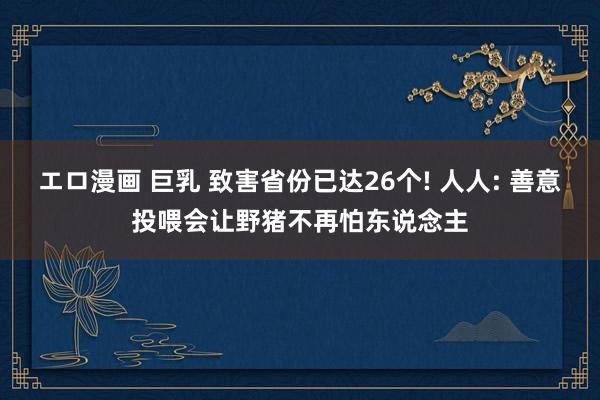 エロ漫画 巨乳 致害省份已达26个! 人人: 善意投喂会让野猪不再怕东说念主